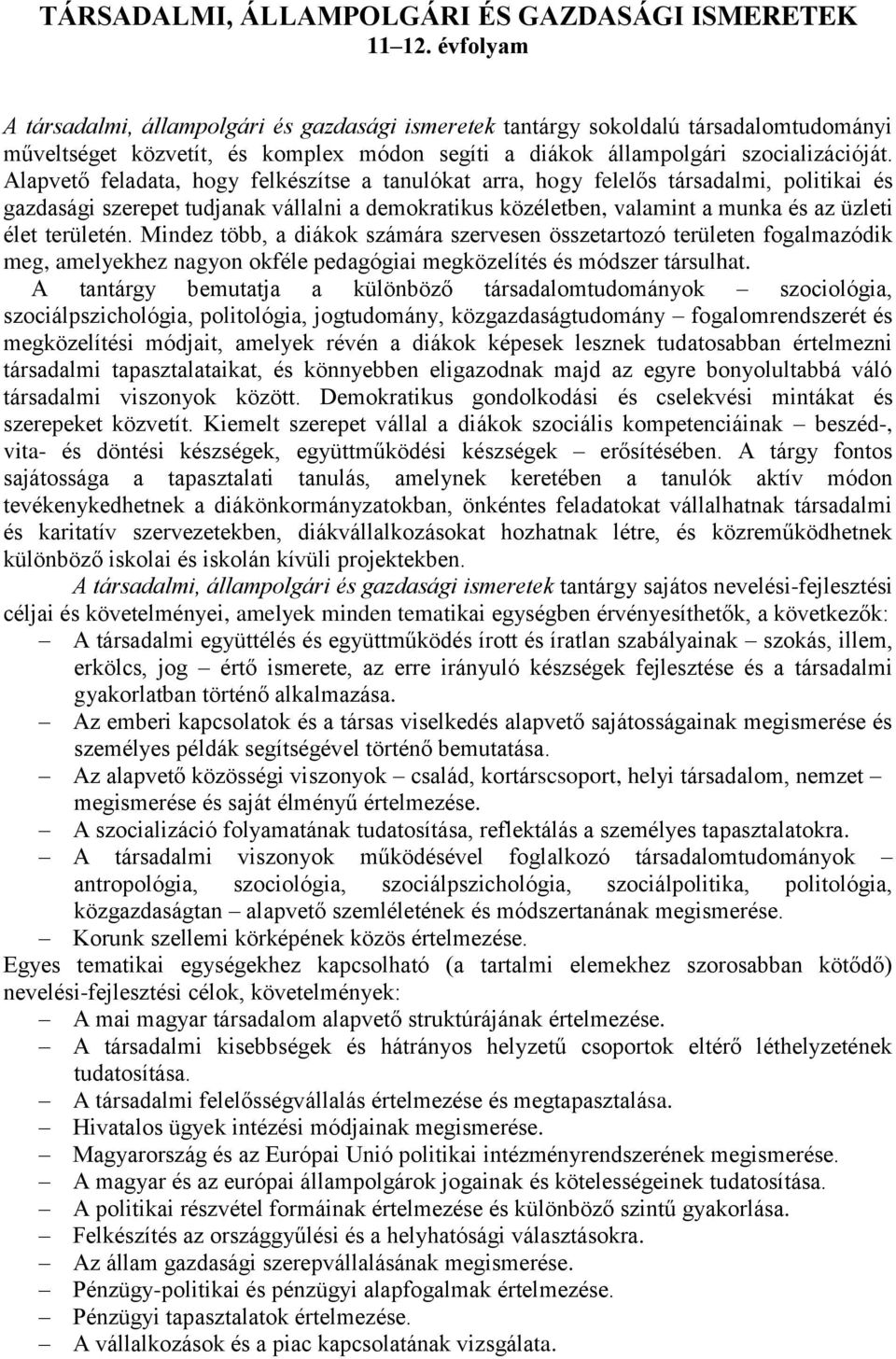 TÁRSADALMI, ÁLLAMPOLGÁRI ÉS GAZDASÁGI ISMERETEK
11–12. évfolyam

A társadalmi, állampolgári és gazdasági ismeretek tantárgy sokoldalú társadalomtudományi műveltséget közvetít, és komplex módon segíti a diákok állampolgári szocializációját. Alapvető feladata, hogy felkészítse a tanulókat arra, hogy felelős társadalmi, politikai és gazdasági szerepet tudjanak vállalni a demokratikus közéletben, valamint a munka és az üzleti élet területén. Mindez több, a diákok számára szervesen összetartozó területen fogalmazódik meg, amelyekhez nagyon okféle pedagógiai megközelítés és módszer társulhat. A tantárgy bemutatja a különböző társadalomtudományok – szociológia, szociálpszichológia, politológia, jogtudomány, közgazdaságtudomány – fogalomrendszerét és megközelítési módjait, amelyek révén a diákok képesek lesznek tudatosabban értelmezni társadalmi tapasztalataikat, és könnyebben eligazodnak majd az egyre bonyolultabbá váló társadalmi viszonyok között. Demokratikus gondolkodási és cselekvési mintákat és szerepeket közvetít. Kiemelt szerepet vállal a diákok szociális kompetenciáinak – beszéd-, vita- és döntési készségek, együttműködési készségek – erősítésében. A tárgy fontos sajátossága a tapasztalati tanulás, amelynek keretében a tanulók aktív módon tevékenykedhetnek a diákönkormányzatokban, önkéntes feladatokat vállalhatnak társadalmi és karitatív szervezetekben, diákvállalkozásokat hozhatnak létre, és közreműködhetnek különböző iskolai és iskolán kívüli projektekben.

A társadalmi, állampolgári és gazdasági ismeretek tantárgy sajátos nevelési-fejlesztési céljai és követelményei, amelyek minden tematikai egységben érvényesíthetők, a következők:
– A társadalmi együttélés és együttműködés írott és íratlan szabályainak – szokás, illem, erkölcs, jog – értő ismerete, az erre irányuló készségek fejlesztése és a társadalmi gyakorlatban történő alkalmazása.
– Az emberi kapcsolatok és a társas viselkedés alapvető sajátosságainak megismerése és személyes példák segítségével történő bemutatása.
– Az alapvető közösségi viszonyok – család, kortárscsoport, helyi társadalom, nemzet – megismerése és saját élményű értelmezése.
– A szocializáció folyamatának tudatosítása, reflektálás a személyes tapasztalatokra.
– A társadalmi viszonyok működésével foglalkozó társadalomtudományok – antropológia, szociológia, szociálpszichológia, szociálpolitika, politológia, közgazdaságtan – alapvető szemléletének és módszertanának megismerése.
– Korunk szellemi körképének közös értelmezése.
Egyes tematikai egységekhez kapcsolható (a tartalmi elemekhez szorosabban kötődő) nevelési-fejlesztési célok, követelmények:
– A mai magyar társadalom alapvető struktúrájának értelmezése.
– A társadalmi kisebbségek és hátrányos helyzetű csoportok eltérő léthelyzetének tudatosítása.
– A társadalmi felelősségvállalás értelmezése és megtapasztalása.
– Hivatalos ügyek intézési módjainak megismerése.
– Magyarország és az Európai Unió politikai intézményrendszerének megismerése.
– A magyar és az európai állampolgárok jogainak és kötelességeinek tudatosítása.
– A politikai részvétel formáinak értelmezése és különböző szintű gyakorlása.
– Felkészítés az országgyűlési és a helyhatósági választásokra.
– Az állam gazdasági szerepvállalásának megismerése.
– Pénzügy-politikai és pénzügyi alapfogalmak értelmezése.
– Pénzügyi tapasztalatok értelmezése.
– A vállalkozások és a piac kapcsolatának vizsgálata.